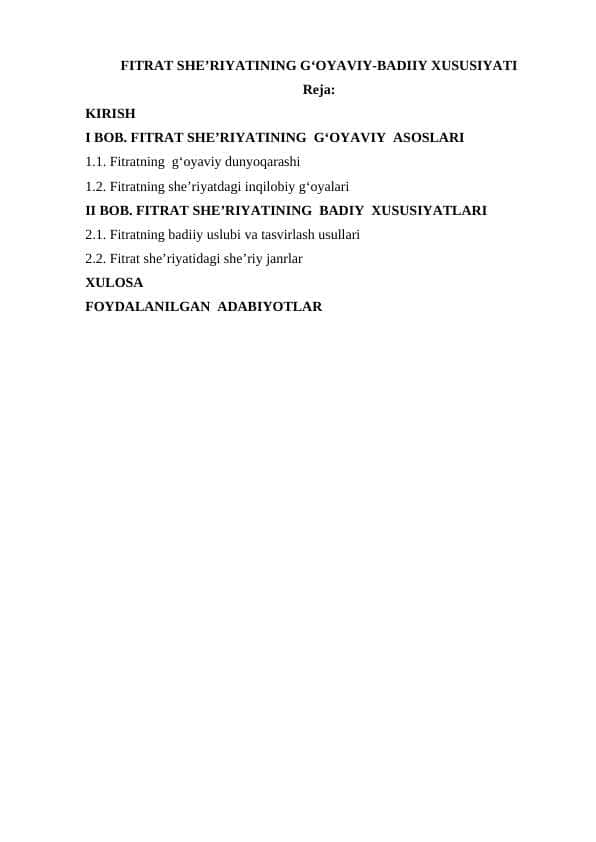 FITRAT SHE’RIYATINING G‘OYAVIY-BADIIY XUSUSIYATI

Reja:

KIRISH

I BOB. FITRAT SHE’RIYATINING G‘OYAVIY ASOSLARI

1.1. Fitratning g‘oyaviy dunyoqarashi

1.2. Fitratning she’riyatdagi inqilobiy g‘oyalari

II BOB. FITRAT SHE’RIYATINING BADIY XUSUSIYATLARI

2.1. Fitratning badiiy uslubi va tasvirlash usullari

2.2. Fitrat she’riyatidagi she’riy janrlar

XULOSA

FOYDALANILGAN ADABIYOTLAR